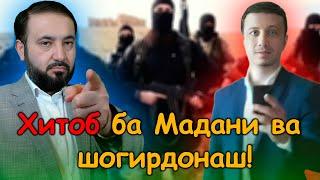 Хитоб ба Мадани ва шогирдонаш!